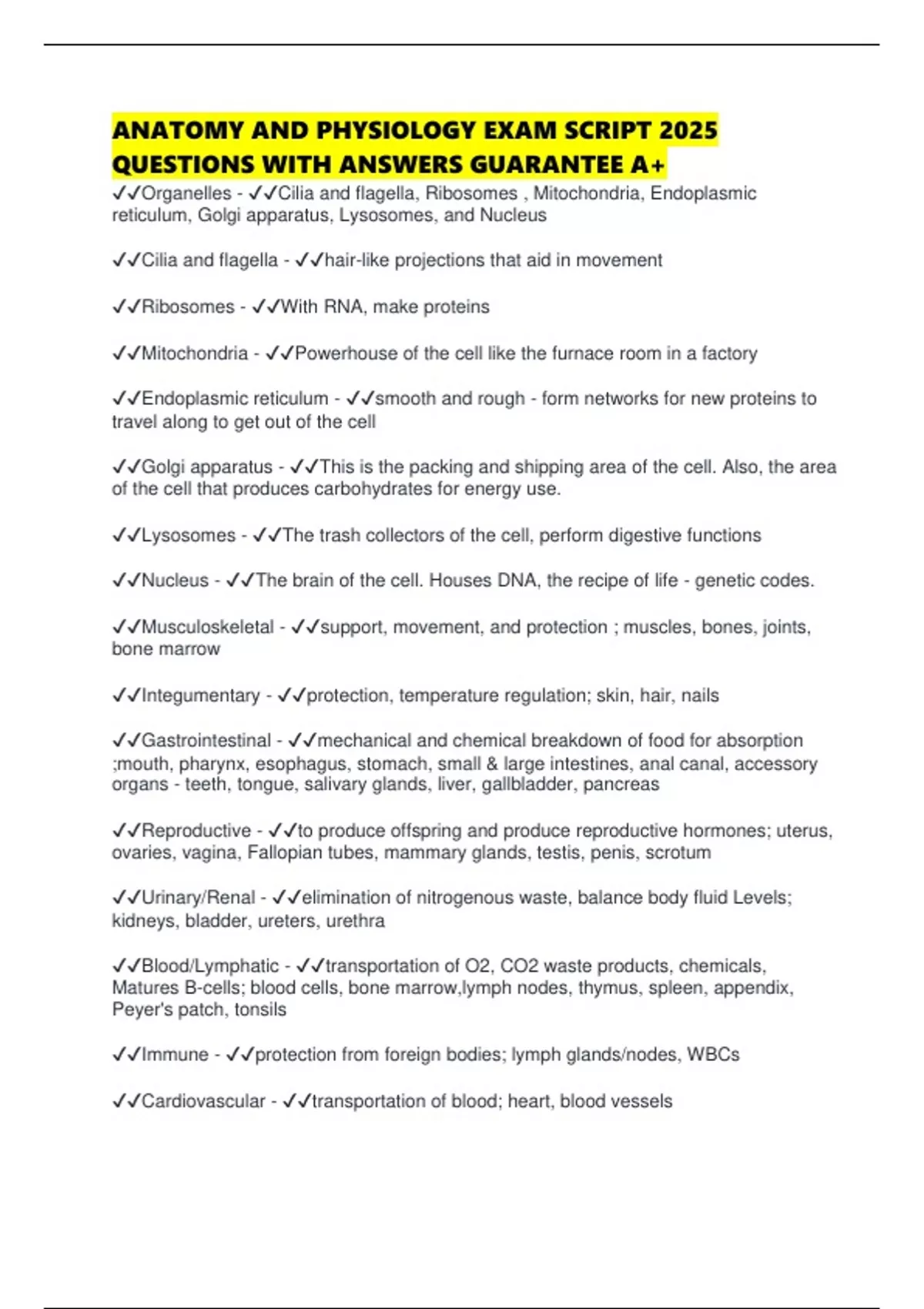 ANATOMY AND PHYSIOLOGY EXAM SCRIPT 2025 QUESTIONS WITH ANSWERS GUARANTEE A+

✓✓Organelles - ✓✓Cilia and flagella, Ribosomes , Mitochondria, Endoplasmic reticulum, Golgi apparatus, Lysosomes, and Nucleus

✓✓Cilia and flagella - ✓✓hair-like projections that aid in movement

✓✓Ribosomes - ✓✓With RNA, make proteins

✓✓Mitochondria - ✓✓Powerhouse of the cell like the furnace room in a factory

✓✓Endoplasmic reticulum - ✓✓smooth and rough - form networks for new proteins to travel along to get out of the cell

✓✓Golgi apparatus - ✓✓This is the packing and shipping area of the cell. Also, the area of the cell that produces carbohydrates for energy use.

✓✓Lysosomes - ✓✓The trash collectors of the cell, perform digestive functions

✓✓Nucleus - ✓✓The brain of the cell. Houses DNA, the recipe of life - genetic codes.

✓✓Musculoskeletal - ✓✓support, movement, and protection ; muscles, bones, joints, bone marrow

✓✓Integumentary - ✓✓protection, temperature regulation; skin, hair, nails

✓✓Gastrointestinal - ✓✓mechanical and chemical breakdown of food for absorption ;mouth, pharynx, esophagus, stomach, small & large intestines, anal canal, accessory organs - teeth, tongue, salivary glands, liver, gallbladder, pancreas

✓✓Reproductive - ✓✓to produce offspring and produce reproductive hormones; uterus, ovaries, vagina, Fallopian tubes, mammary glands, testis, penis, scrotum

✓✓Urinary/Renal - ✓✓elimination of nitrogenous waste, balance body fluid Levels; kidneys, bladder, ureters, urethra

✓✓Blood/Lymphatic - ✓✓transportation of O2, CO2 waste products, chemicals, Matures B-cells; blood cells, bone marrow,lymph nodes, thymus, spleen, appendix, Peyer's patch, tonsils

✓✓Immune - ✓✓protection from foreign bodies; lymph glands/nodes, WBCs

✓✓Cardiovascular - ✓✓transportation of blood; heart, blood vessels